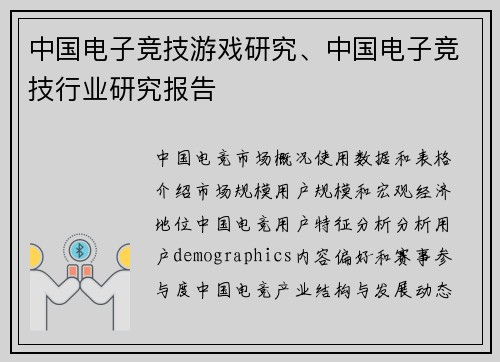 中国电子竞技游戏研究、中国电子竞技行业研究报告

中国电竞市场概况使用数据和表格介绍市场规模用户规模和宏观经济地位中国电竞用户特征分析分析用户demographics内容偏好和赛事参与度中国电竞产业结构与发展动态